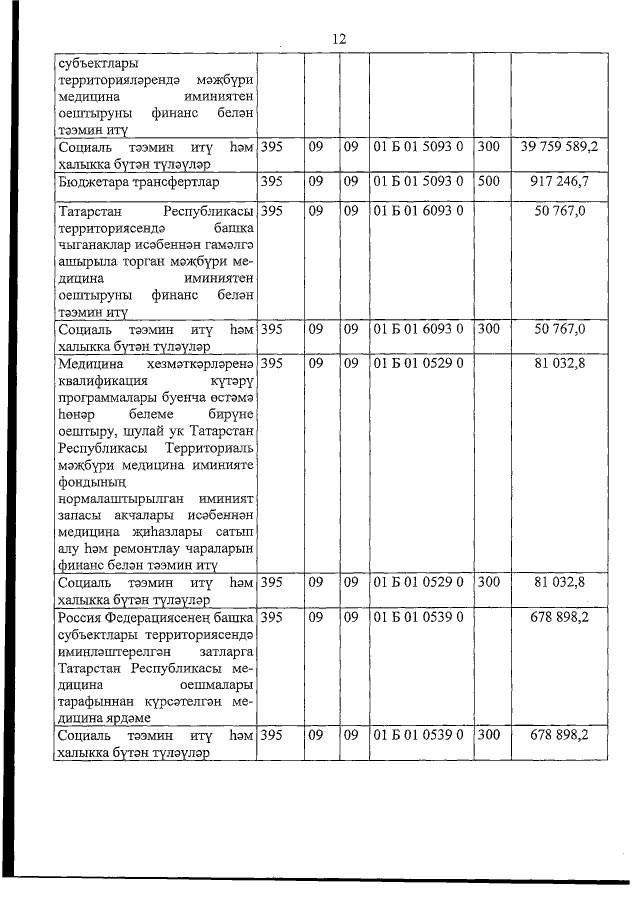 12

| | | | | | | |
|---|---|---|---|---|---|---|
| субъектлары территорияләрендә мәҗбүри медицина иминиятен оештыруны финанс белән тәэмин итү | | | | | | |
| Социаль тәэмин итү һәм халыкка бүтән түләүләр | 395 | 09 | 09 | 01 Б 01 5093 0 | 300 | 39 759 589,2 |
| Бюджетара трансфертлар | 395 | 09 | 09 | 01 Б 01 5093 0 | 500 | 917 246,7 |
| Татарстан Республикасы территориясендә башка чыганаклар исәбеннән гамәлгә ашырыла торган мәҗбүри медицина иминиятен оештыруны финанс белән тәэмин итү | 395 | 09 | 09 | 01 Б 01 6093 0 | | 50 767,0 |
| Социаль тәэмин итү һәм халыкка бүтән түләүләр | 395 | 09 | 09 | 01 Б 01 6093 0 | 300 | 50 767,0 |
| Медицина хезмәткәрләренә квалификация күтәрү программалары буенча өстәмә һөнәр белеме бирүне оештыру, шулай ук Татарстан Республикасы Территориаль мәҗбүри медицина иминияте фондының нормалаштырылган иминият запасы акчалары исәбеннән медицина җиһазлары сатып алу һәм ремонтлау чараларын финанс белән тәэмин итү | 395 | 09 | 09 | 01 Б 01 0529 0 | | 81 032,8 |
| Социаль тәэмин итү һәм халыкка бүтән түләүләр | 395 | 09 | 09 | 01 Б 01 0529 0 | 300 | 81 032,8 |
| Россия Федерациясенең башка субъектлары территориясендә иминләштерелгән затларга Татарстан Республикасы медицина оешмалары тарафыннан күрсәтелгән медицина ярдәме | 395 | 09 | 09 | 01 Б 01 0539 0 | | 678 898,2 |
| Социаль тәэмин итү һәм халыкка бүтән түләүләр | 395 | 09 | 09 | 01 Б 01 0539 0 | 300 | 678 898,2 |